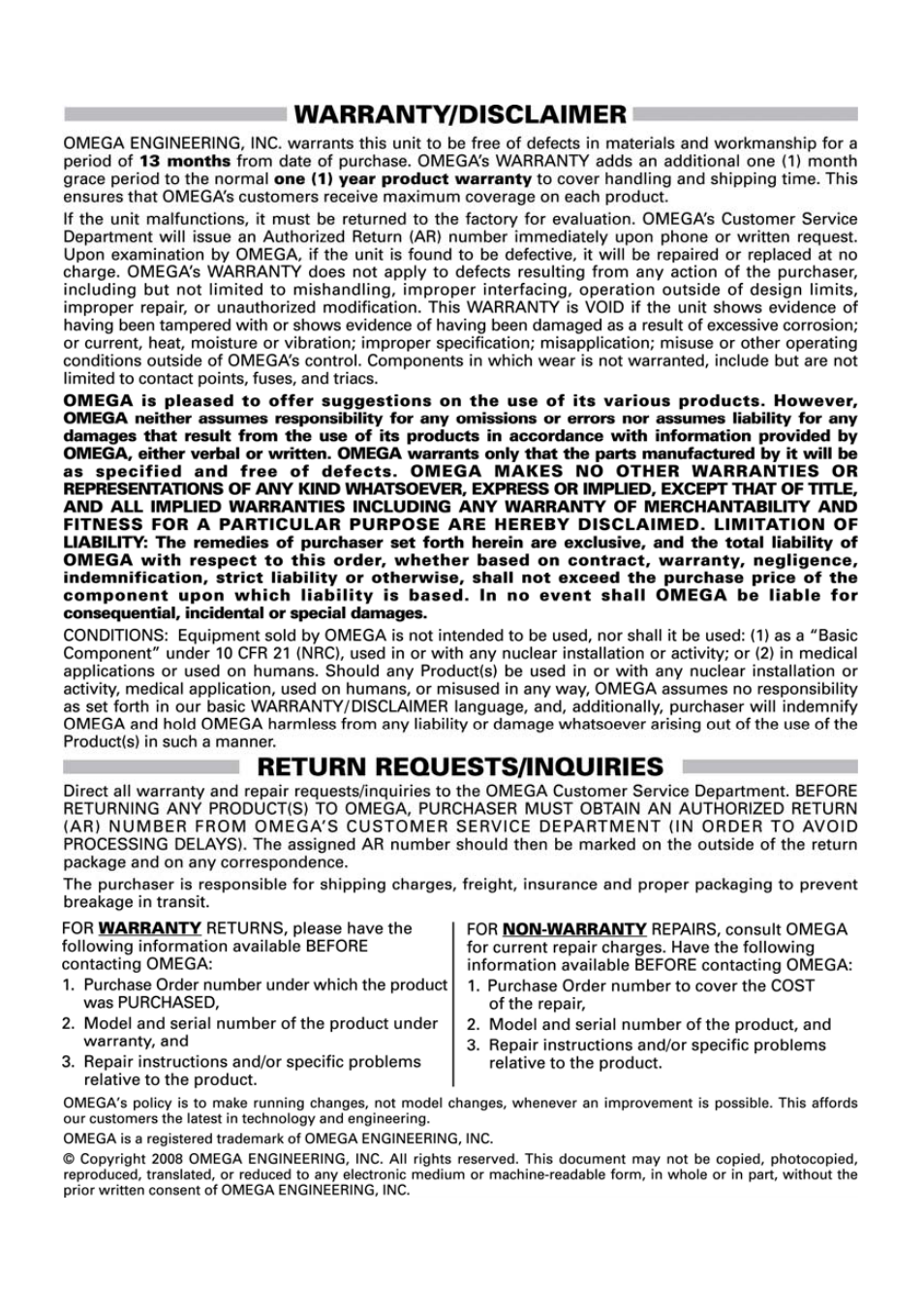 WARRANTY/DISCLAIMER

OMEGA ENGINEERING, INC. warrants this unit to be free of defects in materials and workmanship for a period of 13 months from date of purchase. OMEGA's WARRANTY adds an additional one (1) month grace period to the normal one (1) year product warranty to cover handling and shipping time. This ensures that OMEGA's customers receive maximum coverage on each product.

If the unit malfunctions, it must be returned to the factory for evaluation. OMEGA's Customer Service Department will issue an Authorized Return (AR) number immediately upon phone or written request. Upon examination by OMEGA, if the unit is found to be defective, it will be repaired or replaced at no charge. OMEGA's WARRANTY does not apply to defects resulting from any action of the purchaser, including but not limited to mishandling, improper interfacing, operation outside of design limits, improper repair, or unauthorized modification. This WARRANTY is VOID if the unit shows evidence of having been tampered with or shows evidence of having been damaged as a result of excessive corrosion; or current, heat, moisture or vibration; improper specification; misapplication; misuse or other operating conditions outside of OMEGA's control. Components in which wear is not warranted, include but are not limited to contact points, fuses, and triacs.

OMEGA is pleased to offer suggestions on the use of its various products. However, OMEGA neither assumes responsibility for any omissions or errors nor assumes liability for any damages that result from the use of its products in accordance with information provided by OMEGA, either verbal or written. OMEGA warrants only that the parts manufactured by it will be as specified and free of defects. OMEGA MAKES NO OTHER WARRANTIES OR REPRESENTATIONS OF ANY KIND WHATSOEVER, EXPRESS OR IMPLIED, EXCEPT THAT OF TITLE, AND ALL IMPLIED WARRANTIES INCLUDING ANY WARRANTY OF MERCHANTABILITY AND FITNESS FOR A PARTICULAR PURPOSE ARE HEREBY DISCLAIMED. LIMITATION OF LIABILITY: The remedies of purchaser set forth herein are exclusive, and the total liability of OMEGA with respect to this order, whether based on contract, warranty, negligence, indemnification, strict liability or otherwise, shall not exceed the purchase price of the component upon which liability is based. In no event shall OMEGA be liable for consequential, incidental or special damages.

CONDITIONS: Equipment sold by OMEGA is not intended to be used, nor shall it be used: (1) as a "Basic Component" under 10 CFR 21 (NRC), used in or with any nuclear installation or activity; or (2) in medical applications or used on humans. Should any Product(s) be used in or with any nuclear installation or activity, medical application, used on humans, or misused in any way, OMEGA assumes no responsibility as set forth in our basic WARRANTY/DISCLAIMER language, and, additionally, purchaser will indemnify OMEGA and hold OMEGA harmless from any liability or damage whatsoever arising out of the use of the Product(s) in such a manner.

RETURN REQUESTS/INQUIRIES

Direct all warranty and repair requests/inquiries to the OMEGA Customer Service Department. BEFORE RETURNING ANY PRODUCT(S) TO OMEGA, PURCHASER MUST OBTAIN AN AUTHORIZED RETURN (AR) NUMBER FROM OMEGA'S CUSTOMER SERVICE DEPARTMENT (IN ORDER TO AVOID PROCESSING DELAYS). The assigned AR number should then be marked on the outside of the return package and on any correspondence.

The purchaser is responsible for shipping charges, freight, insurance and proper packaging to prevent breakage in transit.

FOR WARRANTY RETURNS, please have the following information available BEFORE contacting OMEGA:
1. Purchase Order number under which the product was PURCHASED,
2. Model and serial number of the product under warranty, and
3. Repair instructions and/or specific problems relative to the product.

FOR NON-WARRANTY REPAIRS, consult OMEGA for current repair charges. Have the following information available BEFORE contacting OMEGA:
1. Purchase Order number to cover the COST of the repair,
2. Model and serial number of the product, and
3. Repair instructions and/or specific problems relative to the product.

OMEGA's policy is to make running changes, not model changes, whenever an improvement is possible. This affords our customers the latest in technology and engineering.

OMEGA is a registered trademark of OMEGA ENGINEERING, INC.

© Copyright 2008 OMEGA ENGINEERING, INC. All rights reserved. This document may not be copied, photocopied, reproduced, translated, or reduced to any electronic medium or machine-readable form, in whole or in part, without the prior written consent of OMEGA ENGINEERING, INC.